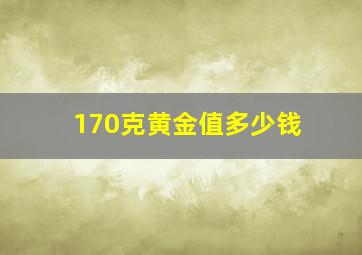 170克黄金值多少钱